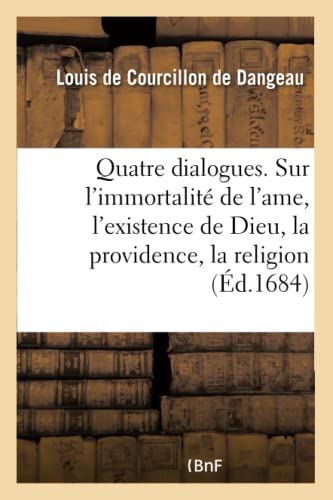 Louis de Courcillon de Dangeau

Quatre dialogues. Sur l'immortalité de l'ame, l'existence de Dieu, la providence, la religion (Éd.1684)

(BnF